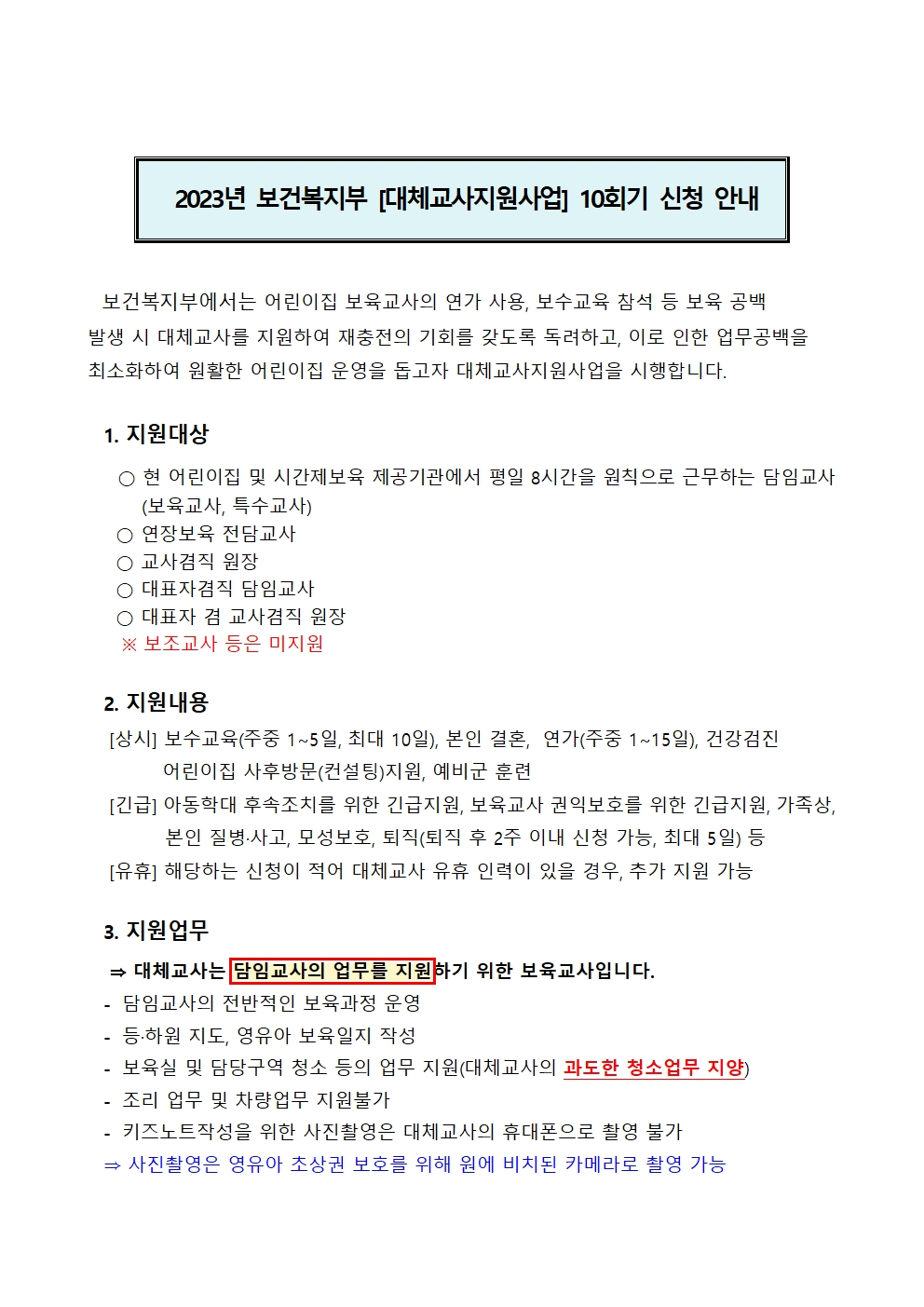 2023년 보건복지부 [대체교사지원사업] 10회기 신청 안내

보건복지부에서는 어린이집 보육교사의 연가 사용, 보수교육 참석 등 보육 공백 발생 시 대체교사를 지원하여 재충전의 기회를 갖도록 독려하고, 이로 인한 업무공백을 최소화하여 원활한 어린이집 운영을 돕고자 대체교사지원사업을 시행합니다.

1. 지원대상

○ 현 어린이집 및 시간제보육 제공기관에서 평일 8시간을 원칙으로 근무하는 담임교사 (보육교사, 특수교사)
○ 연장보육 전담교사
○ 교사겸직 원장
○ 대표자겸직 담임교사
○ 대표자 겸 교사겸직 원장
※ 보조교사 등은 미지원

2. 지원내용

[상시] 보수교육(주중 1~5일, 최대 10일), 본인 결혼, 연가(주중 1~15일), 건강검진 어린이집 사후방문(컨설팅)지원, 예비군 훈련
[긴급] 아동학대 후속조치를 위한 긴급지원, 보육교사 권익보호를 위한 긴급지원, 가족상, 본인 질병·사고, 모성보호, 퇴직(퇴직 후 2주 이내 신청 가능, 최대 5일) 등
[유휴] 해당하는 신청이 적어 대체교사 유휴 인력이 있을 경우, 추가 지원 가능

3. 지원업무

⇒ 대체교사는 담임교사의 업무를 지원하기 위한 보육교사입니다.
- 담임교사의 전반적인 보육과정 운영
- 등·하원 지도, 영유아 보육일지 작성
- 보육실 및 담당구역 청소 등의 업무 지원(대체교사의 과도한 청소업무 지양)
- 조리 업무 및 차량업무 지원불가
- 키즈노트작성을 위한 사진촬영은 대체교사의 휴대폰으로 촬영 불가
⇒ 사진촬영은 영유아 초상권 보호를 위해 원에 비치된 카메라로 촬영 가능